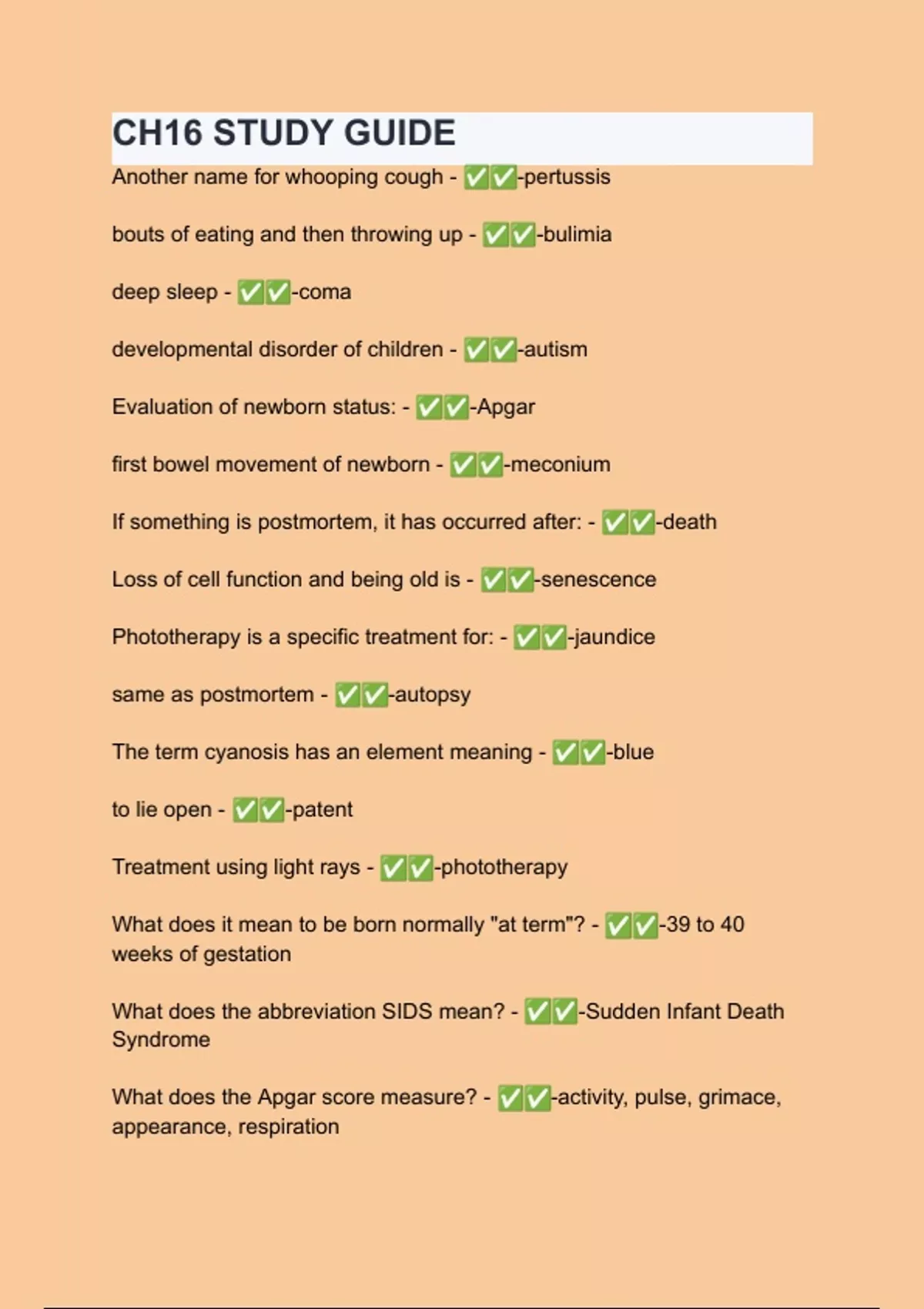 CH16 STUDY GUIDE

Another name for whooping cough - ✅✅-pertussis

bouts of eating and then throwing up - ✅✅-bulimia

deep sleep - ✅✅-coma

developmental disorder of children - ✅✅-autism

Evaluation of newborn status: - ✅✅-Apgar

first bowel movement of newborn - ✅✅-meconium

If something is postmortem, it has occurred after: - ✅✅-death

Loss of cell function and being old is - ✅✅-senescence

Phototherapy is a specific treatment for: - ✅✅-jaundice

same as postmortem - ✅✅-autopsy

The term cyanosis has an element meaning - ✅✅-blue

to lie open - ✅✅-patent

Treatment using light rays - ✅✅-phototherapy

What does it mean to be born normally "at term"? - ✅✅-39 to 40 weeks of gestation

What does the abbreviation SIDS mean? - ✅✅-Sudden Infant Death Syndrome

What does the Apgar score measure? - ✅✅-activity, pulse, grimace, appearance, respiration